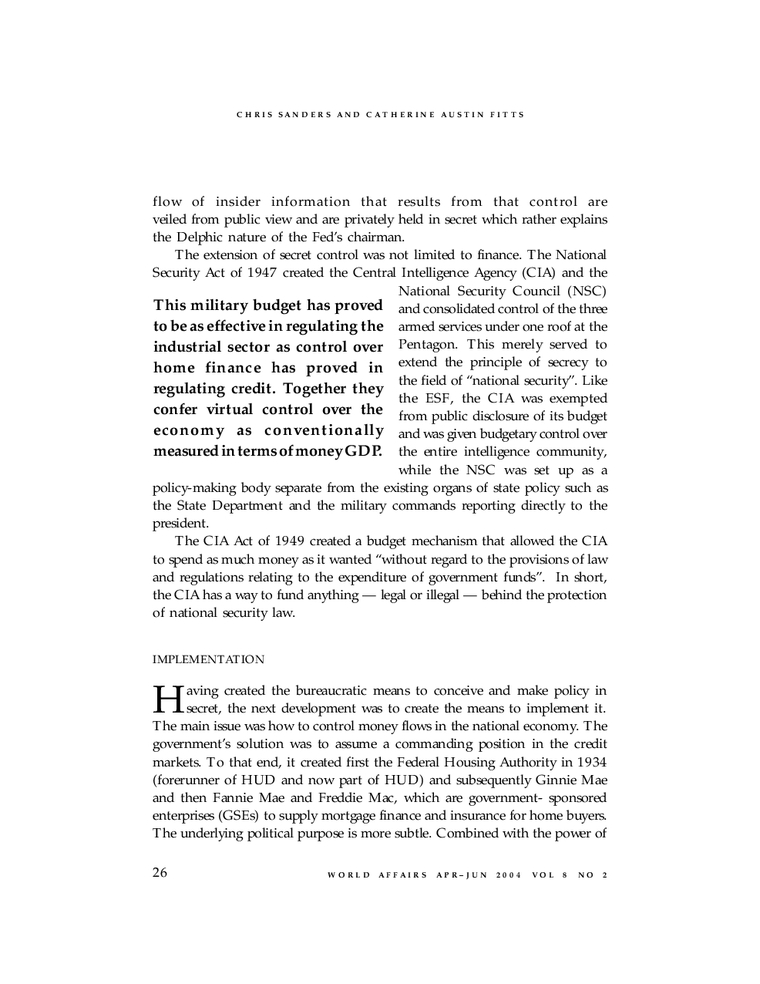 CHRIS SANDERS AND CATHERINE AUSTIN FITTS

flow of insider information that results from that control are veiled from public view and are privately held in secret which rather explains the Delphic nature of the Fed's chairman.

The extension of secret control was not limited to finance. The National Security Act of 1947 created the Central Intelligence Agency (CIA) and the National Security Council (NSC) and consolidated control of the three armed services under one roof at the Pentagon. This merely served to extend the principle of secrecy to the field of "national security". Like the ESF, the CIA was exempted from public disclosure of its budget and was given budgetary control over the entire intelligence community, while the NSC was set up as a policy-making body separate from the existing organs of state policy such as the State Department and the military commands reporting directly to the president.

This military budget has proved to be as effective in regulating the industrial sector as control over home finance has proved in regulating credit. Together they confer virtual control over the economy as conventionally measured in terms of money GDP.

The CIA Act of 1949 created a budget mechanism that allowed the CIA to spend as much money as it wanted "without regard to the provisions of law and regulations relating to the expenditure of government funds". In short, the CIA has a way to fund anything — legal or illegal — behind the protection of national security law.

IMPLEMENTATION

Having created the bureaucratic means to conceive and make policy in secret, the next development was to create the means to implement it. The main issue was how to control money flows in the national economy. The government's solution was to assume a commanding position in the credit markets. To that end, it created first the Federal Housing Authority in 1934 (forerunner of HUD and now part of HUD) and subsequently Ginnie Mae and then Fannie Mae and Freddie Mac, which are government- sponsored enterprises (GSEs) to supply mortgage finance and insurance for home buyers. The underlying political purpose is more subtle. Combined with the power of

26

WORLD AFFAIRS APR–JUN 2004 VOL 8 NO 2